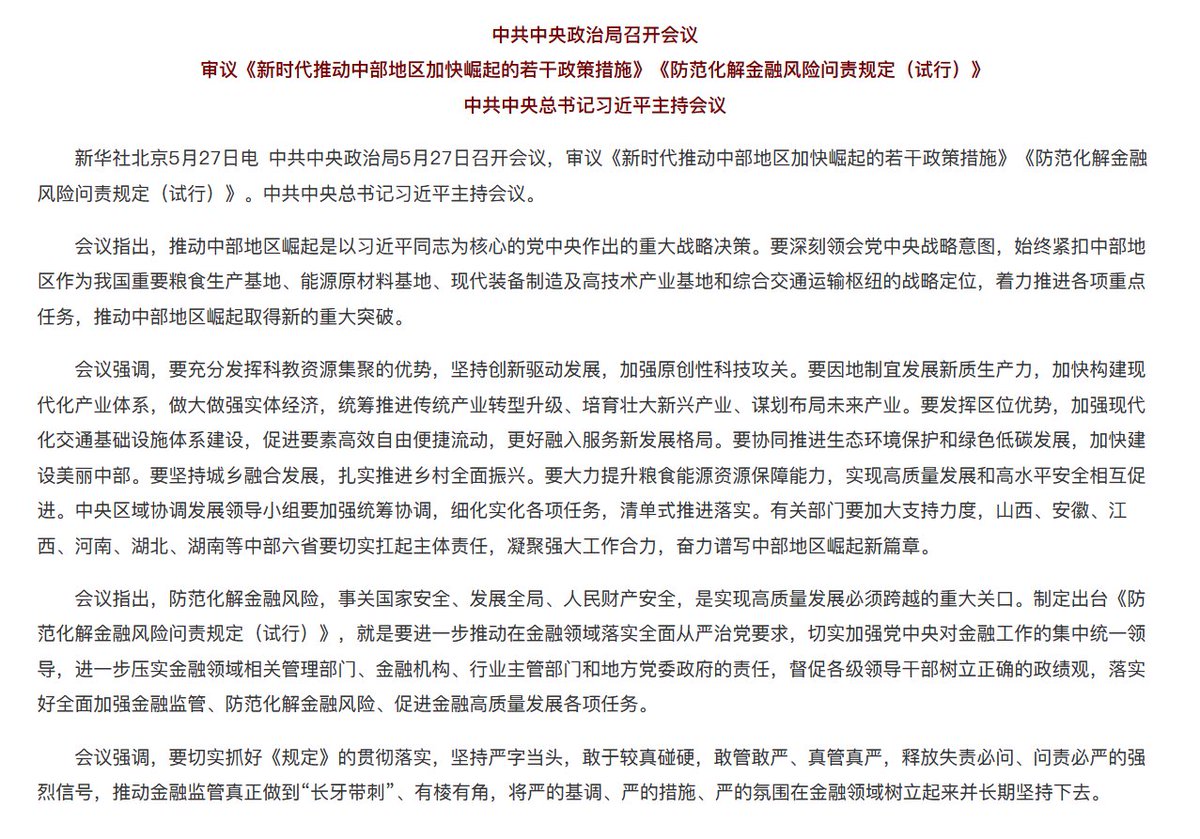 中共中央政治局召开会议
审议《新时代推动中部地区加快崛起的若干政策措施》《防范化解金融风险问责规定（试行）》
中共中央总书记习近平主持会议

新华社北京5月27日电 中共中央政治局5月27日召开会议，审议《新时代推动中部地区加快崛起的若干政策措施》《防范化解金融风险问责规定（试行）》。中共中央总书记习近平主持会议。

会议指出，推动中部地区崛起是以习近平同志为核心的党中央作出的重大战略决策。要深刻领会党中央战略意图，始终紧扣中部地区作为我国重要粮食生产基地、能源原材料基地、现代装备制造及高技术产业基地和综合交通运输枢纽的战略定位，着力推进各项重点任务，推动中部地区崛起取得新的重大突破。

会议强调，要充分发挥科教资源集聚的优势，坚持创新驱动发展，加强原创性科技攻关。要因地制宜发展新质生产力，加快构建现代化产业体系，做大做强实体经济，统筹推进传统产业转型升级、培育壮大新兴产业、谋划布局未来产业。要发挥区位优势，加强现代化交通基础设施体系建设，促进要素高效自由便捷流动，更好融入服务新发展格局。要协同推进生态环境保护和绿色低碳发展，加快建设美丽中部。要坚持城乡融合发展，扎实推进乡村全面振兴。要大力提升粮食能源资源保障能力，实现高质量发展和高水平安全相互促进。中央区域协调发展领导小组要加强统筹协调，细化实化各项任务，清单式推进落实。有关部门要加大支持力度，山西、安徽、江西、河南、湖北、湖南等中部六省要切实扛起主体责任，凝聚强大工作合力，奋力谱写中部地区崛起新篇章。

会议指出，防范化解金融风险，事关国家安全、发展全局、人民财产安全，是实现高质量发展必须跨越的重大关口。制定出台《防范化解金融风险问责规定（试行）》，就是要进一步推动在金融领域落实全面从严治党要求，切实加强党中央对金融工作的集中统一领导，进一步压实金融领域相关管理部门、金融机构、行业主管部门和地方党委政府的责任，督促各级领导干部树立正确的政绩观，落实好全面加强金融监管、防范化解金融风险、促进金融高质量发展各项任务。

会议强调，要切实抓好《规定》的贯彻落实，坚持严字当头，敢于较真碰硬，敢管敢严、真管真严，释放失责必问、问责必严的强烈信号，推动金融监管真正做到“长牙带刺”、有棱有角，将严的基调、严的措施、严的氛围在金融领域树立起来并长期坚持下去。